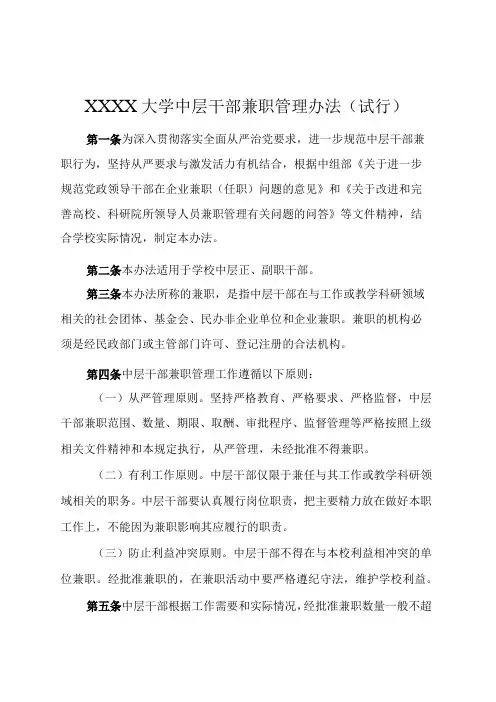 XXXX大学中层干部兼职管理办法（试行）

第一条为深入贯彻落实全面从严治党要求，进一步规范中层干部兼职行为，坚持从严要求与激发活力有机结合，根据中组部《关于进一步规范党政领导干部在企业兼职（任职）问题的意见》和《关于改进和完善高校、科研院所领导人员兼职管理有关问题的问答》等文件精神，结合学校实际情况，制定本办法。

第二条本办法适用于学校中层正、副职干部。

第三条本办法所称的兼职，是指中层干部在与工作或教学科研领域相关的社会团体、基金会、民办非企业单位和企业兼职。兼职的机构必须是经民政部门或主管部门许可、登记注册的合法机构。

第四条中层干部兼职管理工作遵循以下原则：

（一）从严管理原则。坚持严格教育、严格要求、严格监督，中层干部兼职范围、数量、期限、取酬、审批程序、监督管理等严格按照上级相关文件精神和本规定执行，从严管理，未经批准不得兼职。

（二）有利工作原则。中层干部仅限于兼任与其工作或教学科研领域相关的职务。中层干部要认真履行岗位职责，把主要精力放在做好本职工作上，不能因为兼职影响其应履行的职责。

（三）防止利益冲突原则。中层干部不得在与本校利益相冲突的单位兼职。经批准兼职的，在兼职活动中要严格遵纪守法，维护学校利益。

第五条中层干部根据工作需要和实际情况，经批准兼职数量一般不超